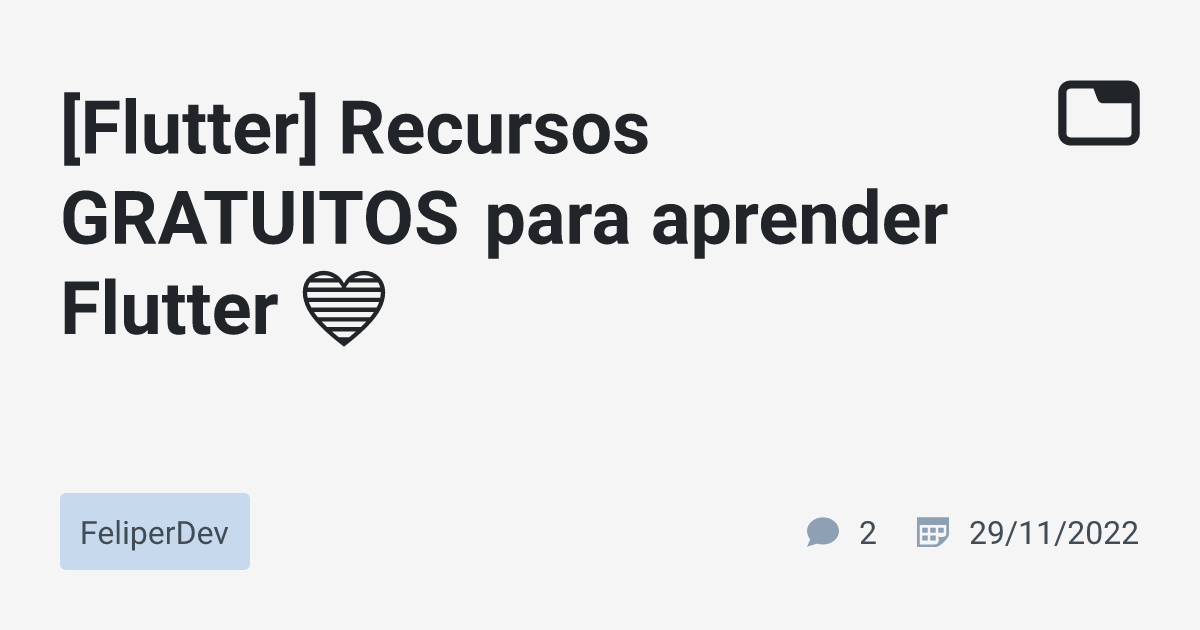 [Flutter] Recursos GRATUITOS para aprender Flutter 💙

FeliperDev

2 29/11/2022